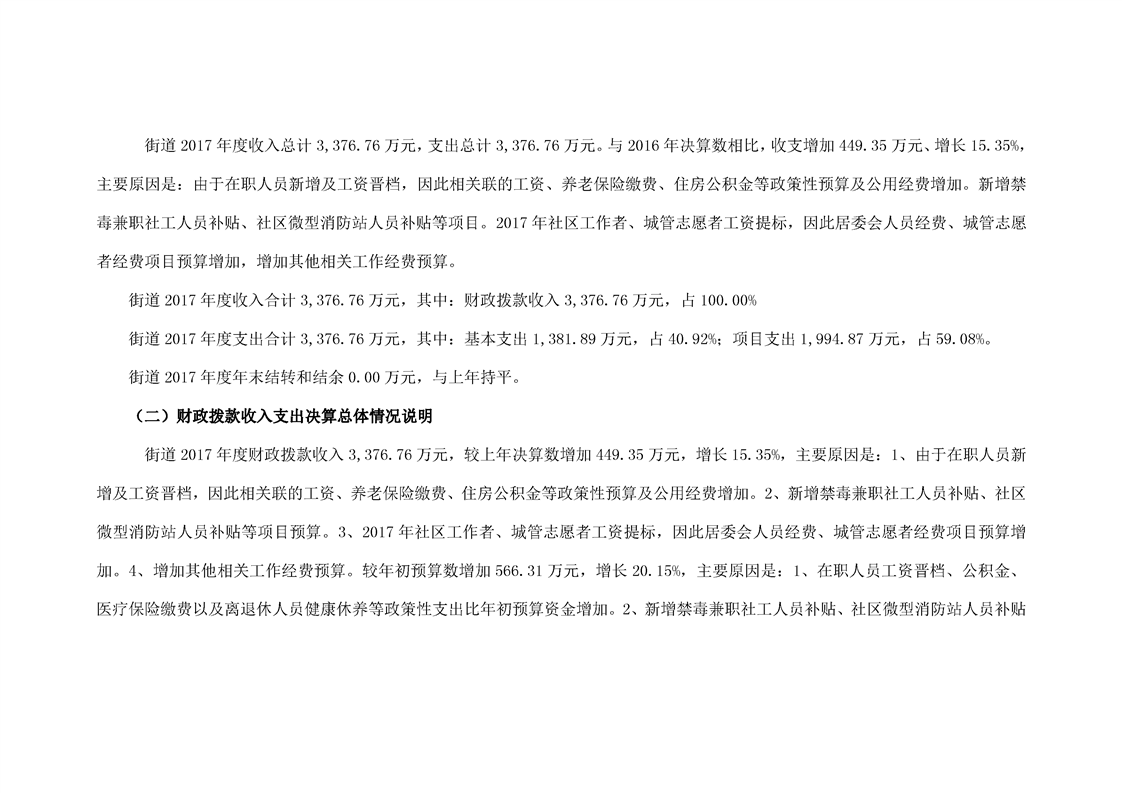 街道 2017 年度收入总计 3,376.76 万元，支出总计 3,376.76 万元。与 2016 年决算数相比，收支增加 449.35 万元、增长 15.35%，主要原因是：由于在职人员新增及工资晋档，因此相关联的工资、养老保险缴费、住房公积金等政策性预算及公用经费增加。新增禁毒兼职社工人员补贴、社区微型消防站人员补贴等项目。2017 年社区工作者、城管志愿者工资提标，因此居委会人员经费、城管志愿者经费项目预算增加，增加其他相关工作经费预算。

街道 2017 年度收入合计 3,376.76 万元，其中：财政拨款收入 3,376.76 万元，占 100.00%

街道 2017 年度支出合计 3,376.76 万元，其中：基本支出 1,381.89 万元，占 40.92%；项目支出 1,994.87 万元，占 59.08%。

街道 2017 年度年末结转和结余 0.00 万元，与上年持平。

（二）财政拨款收入支出决算总体情况说明

街道 2017 年度财政拨款收入 3,376.76 万元，较上年决算数增加 449.35 万元，增长 15.35%，主要原因是：1、由于在职人员新增及工资晋档，因此相关联的工资、养老保险缴费、住房公积金等政策性预算及公用经费增加。2、新增禁毒兼职社工人员补贴、社区微型消防站人员补贴等项目预算。3、2017 年社区工作者、城管志愿者工资提标，因此居委会人员经费、城管志愿者经费项目预算增加。4、增加其他相关工作经费预算。较年初预算数增加 566.31 万元，增长 20.15%，主要原因是：1、在职人员工资晋档、公积金、医疗保险缴费以及离退休人员健康休养等政策性支出比年初预算资金增加。2、新增禁毒兼职社工人员补贴、社区微型消防站人员补贴